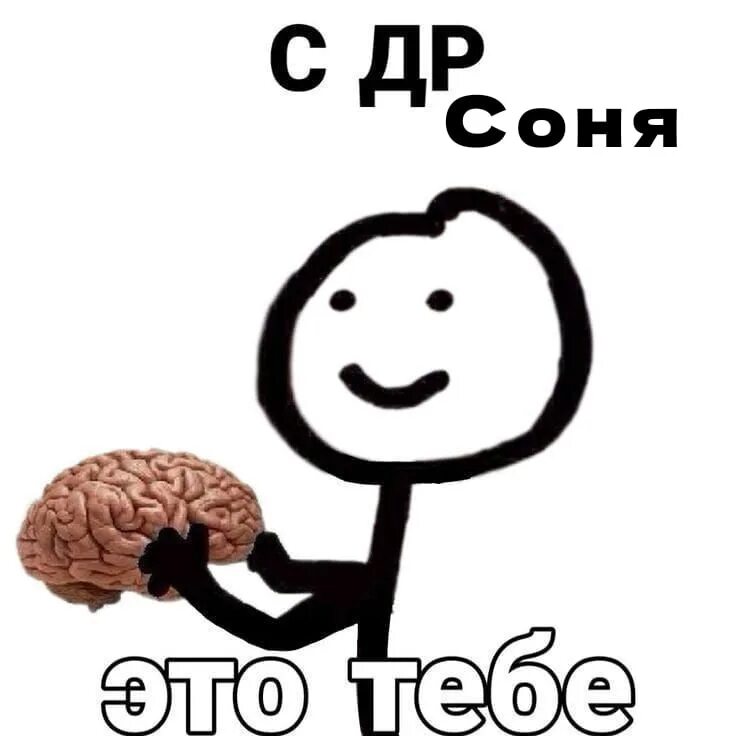 С ДР Соня

это тебе